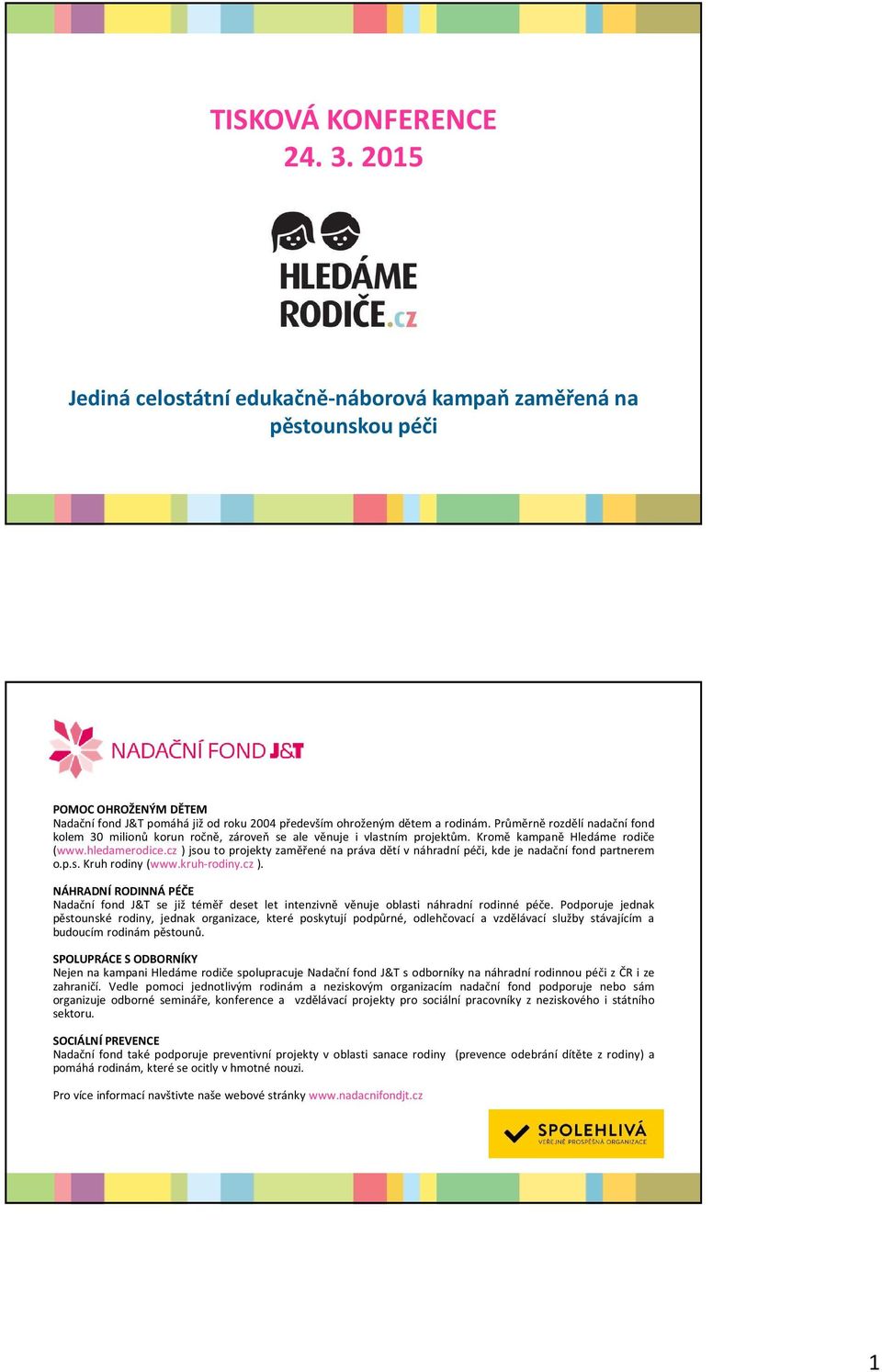 TISKOVÁ KONFERENCE
24. 3. 2015

HLEDÁME RODIČE.cz

Jediná celostátní edukačně-náborová kampaň zaměřená na pěstounskou péči

NADAČNÍ FOND J&T

POMOC OHROŽENÝM DĚTEM
Nadační fond J&T pomáhá již od roku 2004 především ohroženým dětem a rodinám. Průměrně rozdělí nadační fond kolem 30 milionů korun ročně, zároveň se ale věnuje i vlastním projektům. Kromě kampaně Hledáme rodiče (www.hledamerodice.cz ) jsou to projekty zaměřené na práva dětí v náhradní péči, kde je nadační fond partnerem o.p.s. Kruh rodiny (www.kruh-rodiny.cz ).

NÁHRADNÍ RODINNÁ PÉČE
Nadační fond J&T se již téměř deset let intenzivně věnuje oblasti náhradní rodinné péče. Podporuje jednak pěstounské rodiny, jednak organizace, které poskytují podpůrné, odlehčovací a vzdělávací služby stávajícím a budoucím rodinám pěstounů.

SPOLUPRÁCE S ODBORNÍKY
Nejen na kampani Hledáme rodiče spolupracuje Nadační fond J&T s odborníky na náhradní rodinnou péči z ČR i ze zahraničí. Vedle pomoci jednotlivým rodinám a neziskovým organizacím nadační fond podporuje nebo sám organizuje odborné semináře, konference a vzdělávací projekty pro sociální pracovníky z neziskového i státního sektoru.

SOCIÁLNÍ PREVENCE
Nadační fond také podporuje preventivní projekty v oblasti sanace rodiny (prevence odebrání dítěte z rodiny) a pomáhá rodinám, které se ocitly v hmotné nouzi.

Pro více informací navštivte naše webové stránky www.nadacnifondjt.cz

SPOLEHLIVÁ VEŘEJNĚ PROSPĚŠNÁ ORGANIZACE

1